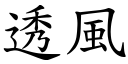 透風